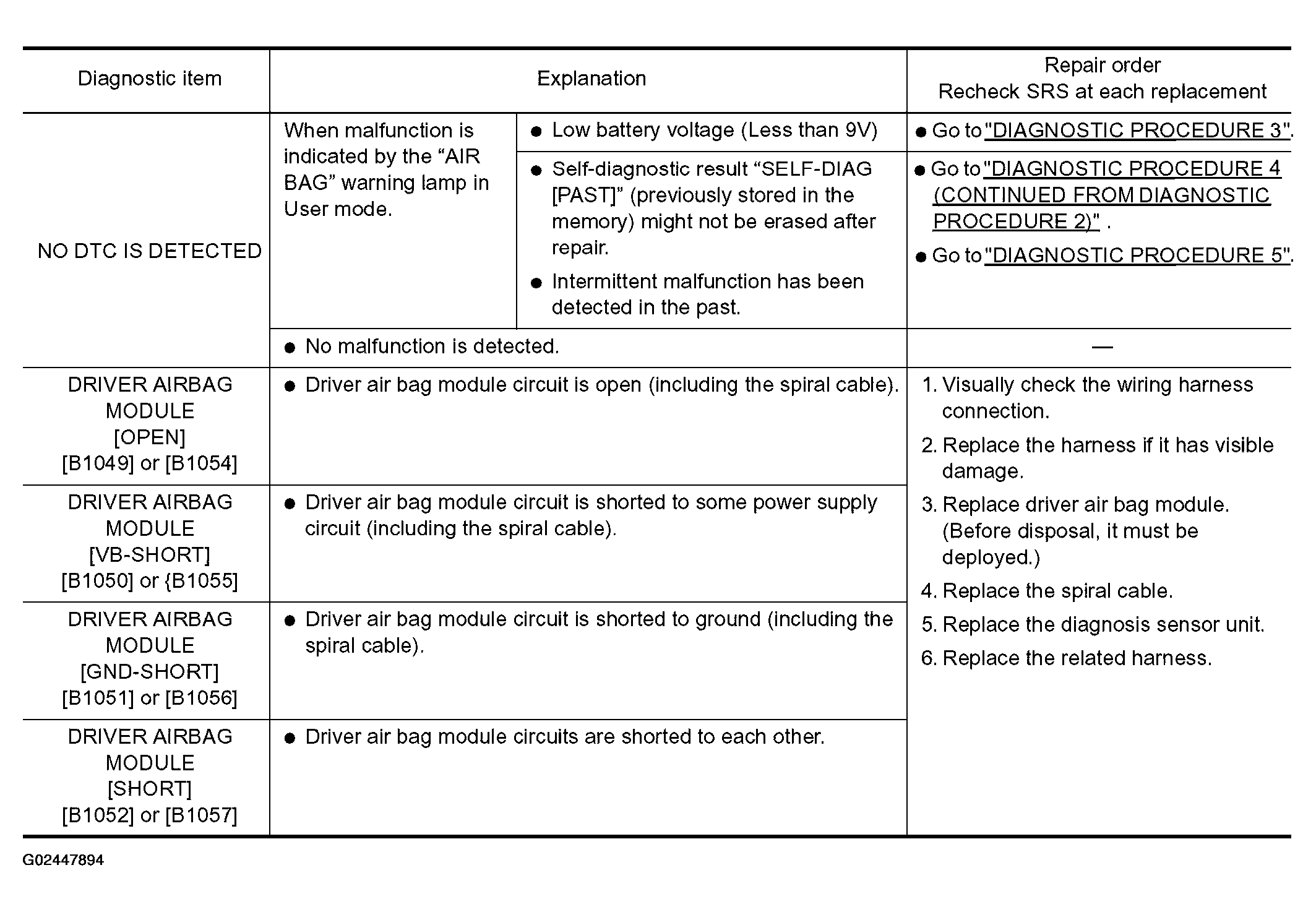 | Diagnostic item | Explanation | | Repair order Recheck SRS at each replacement |
|---|---|---|---|
| NO DTC IS DETECTED | When malfunction is indicated by the "AIR BAG" warning lamp in User mode. | • Low battery voltage (Less than 9V) | • Go to "DIAGNOSTIC PROCEDURE 3". |
| | | • Self-diagnostic result "SELF-DIAG [PAST]" (previously stored in the memory) might not be erased after repair. • Intermittent malfunction has been detected in the past. | • Go to "DIAGNOSTIC PROCEDURE 4 (CONTINUED FROM DIAGNOSTIC PROCEDURE 2)" . • Go to "DIAGNOSTIC PROCEDURE 5". |
| | • No malfunction is detected. | | — |
| DRIVER AIRBAG MODULE [OPEN] [B1049] or [B1054] | • Driver air bag module circuit is open (including the spiral cable). | | 1. Visually check the wiring harness connection. 2. Replace the harness if it has visible damage. 3. Replace driver air bag module. (Before disposal, it must be deployed.) 4. Replace the spiral cable. 5. Replace the diagnosis sensor unit. 6. Replace the related harness. |
| DRIVER AIRBAG MODULE [VB-SHORT] [B1050] or {B1055] | • Driver air bag module circuit is shorted to some power supply circuit (including the spiral cable). | | |
| DRIVER AIRBAG MODULE [GND-SHORT] [B1051] or [B1056] | • Driver air bag module circuit is shorted to ground (including the spiral cable). | | |
| DRIVER AIRBAG MODULE [SHORT] [B1052] or [B1057] | • Driver air bag module circuits are shorted to each other. | | |

G02447894